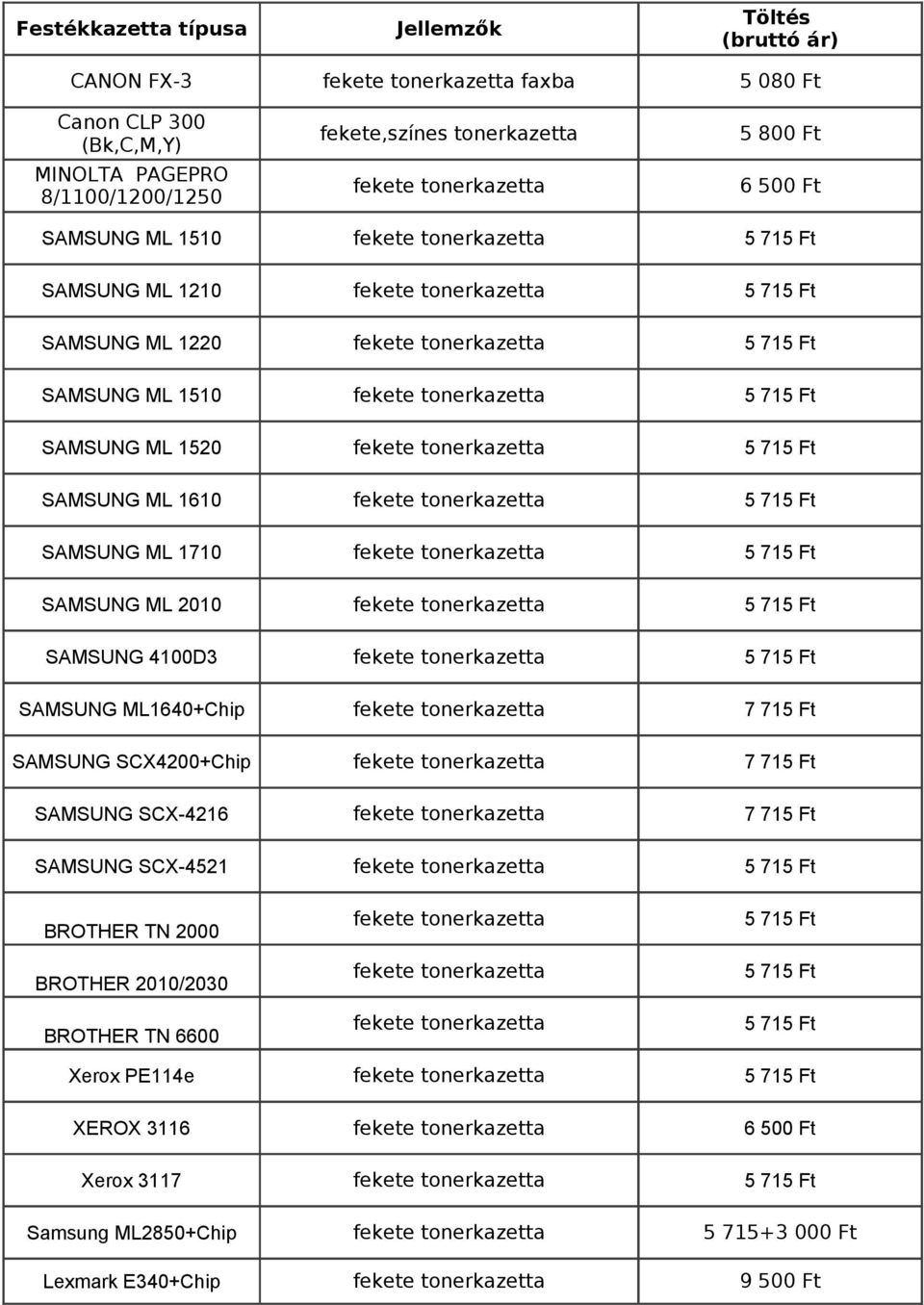 | Festékkazetta típusa | Jellemzők | Töltés (bruttó ár) |
|---|---|---|
| CANON FX-3 | fekete tonerkazetta faxba | 5 080 Ft |
| Canon CLP 300 (Bk,C,M,Y) | fekete,színes tonerkazetta | 5 800 Ft |
| MINOLTA PAGEPRO 8/1100/1200/1250 | fekete tonerkazetta | 6 500 Ft |
| SAMSUNG ML 1510 | fekete tonerkazetta | 5 715 Ft |
| SAMSUNG ML 1210 | fekete tonerkazetta | 5 715 Ft |
| SAMSUNG ML 1220 | fekete tonerkazetta | 5 715 Ft |
| SAMSUNG ML 1510 | fekete tonerkazetta | 5 715 Ft |
| SAMSUNG ML 1520 | fekete tonerkazetta | 5 715 Ft |
| SAMSUNG ML 1610 | fekete tonerkazetta | 5 715 Ft |
| SAMSUNG ML 1710 | fekete tonerkazetta | 5 715 Ft |
| SAMSUNG ML 2010 | fekete tonerkazetta | 5 715 Ft |
| SAMSUNG 4100D3 | fekete tonerkazetta | 5 715 Ft |
| SAMSUNG ML1640+Chip | fekete tonerkazetta | 7 715 Ft |
| SAMSUNG SCX4200+Chip | fekete tonerkazetta | 7 715 Ft |
| SAMSUNG SCX-4216 | fekete tonerkazetta | 7 715 Ft |
| SAMSUNG SCX-4521 | fekete tonerkazetta | 5 715 Ft |
| BROTHER TN 2000 | fekete tonerkazetta | 5 715 Ft |
| BROTHER 2010/2030 | fekete tonerkazetta | 5 715 Ft |
| BROTHER TN 6600 | fekete tonerkazetta | 5 715 Ft |
| Xerox PE114e | fekete tonerkazetta | 5 715 Ft |
| XEROX 3116 | fekete tonerkazetta | 6 500 Ft |
| Xerox 3117 | fekete tonerkazetta | 5 715 Ft |
| Samsung ML2850+Chip | fekete tonerkazetta | 5 715+3 000 Ft |
| Lexmark E340+Chip | fekete tonerkazetta | 9 500 Ft |